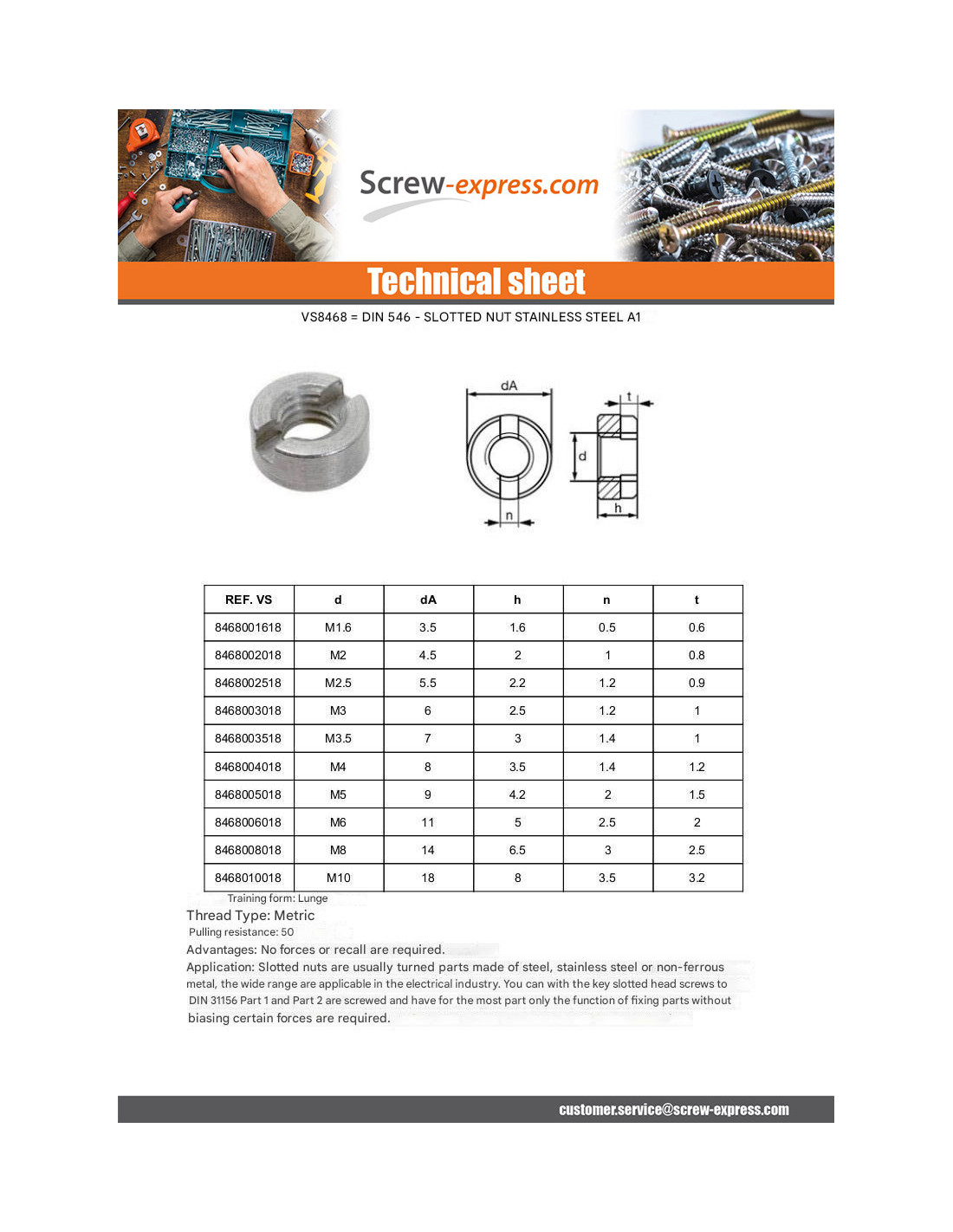 Screw-express.com

Technical sheet

VS8468 = DIN 546 - SLOTTED NUT STAINLESS STEEL A1

dA

t

d

n

h

| REF. VS | d | dA | h | n | t |
|---|---|---|---|---|---|
| 8468001618 | M1.6 | 3.5 | 1.6 | 0.5 | 0.6 |
| 8468002018 | M2 | 4.5 | 2 | 1 | 0.8 |
| 8468002518 | M2.5 | 5.5 | 2.2 | 1.2 | 0.9 |
| 8468003018 | M3 | 6 | 2.5 | 1.2 | 1 |
| 8468003518 | M3.5 | 7 | 3 | 1.4 | 1 |
| 8468004018 | M4 | 8 | 3.5 | 1.4 | 1.2 |
| 8468005018 | M5 | 9 | 4.2 | 2 | 1.5 |
| 8468006018 | M6 | 11 | 5 | 2.5 | 2 |
| 8468008018 | M8 | 14 | 6.5 | 3 | 2.5 |
| 8468010018 | M10 | 18 | 8 | 3.5 | 3.2 |

Training form: Lunge

Thread Type: Metric

Pulling resistance: 50

Advantages: No forces or recall are required.

Application: Slotted nuts are usually turned parts made of steel, stainless steel or non-ferrous metal, the wide range are applicable in the electrical industry. You can with the key slotted head screws to DIN 31156 Part 1 and Part 2 are screwed and have for the most part only the function of fixing parts without biasing certain forces are required.

customer.service@screw-express.com